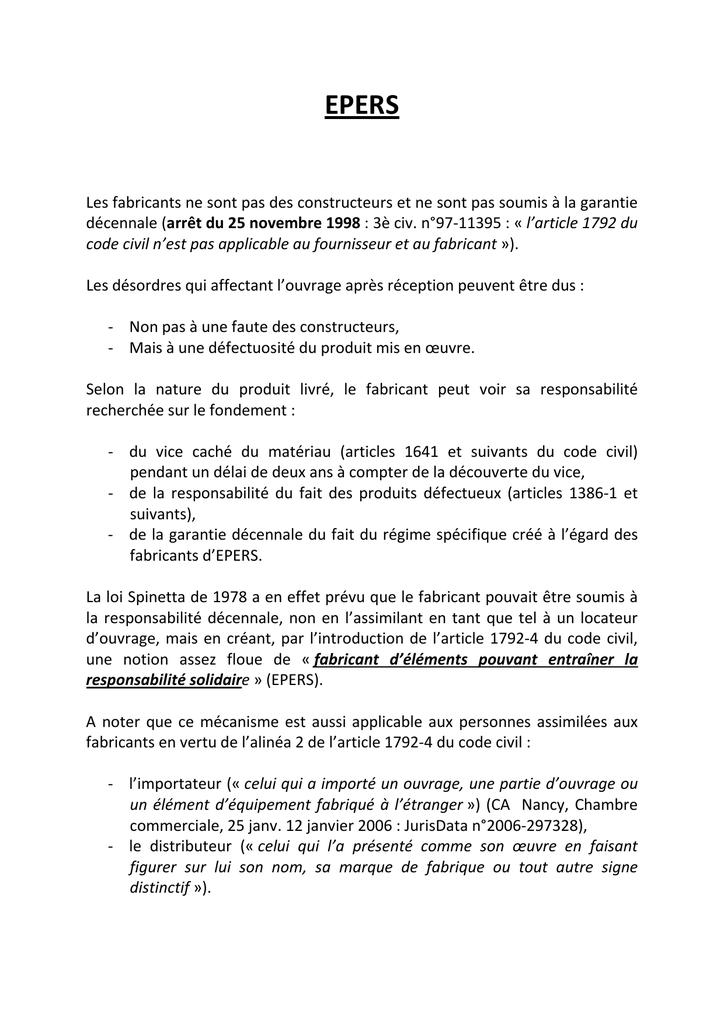 EPERS

Les fabricants ne sont pas des constructeurs et ne sont pas soumis à la garantie décennale (arrêt du 25 novembre 1998 : 3è civ. n°97-11395 : « l'article 1792 du code civil n'est pas applicable au fournisseur et au fabricant »).

Les désordres qui affectant l'ouvrage après réception peuvent être dus :

- Non pas à une faute des constructeurs,
- Mais à une défectuosité du produit mis en œuvre.

Selon la nature du produit livré, le fabricant peut voir sa responsabilité recherchée sur le fondement :

- du vice caché du matériau (articles 1641 et suivants du code civil) pendant un délai de deux ans à compter de la découverte du vice,
- de la responsabilité du fait des produits défectueux (articles 1386-1 et suivants),
- de la garantie décennale du fait du régime spécifique créé à l'égard des fabricants d'EPERS.

La loi Spinetta de 1978 a en effet prévu que le fabricant pouvait être soumis à la responsabilité décennale, non en l'assimilant en tant que tel à un locateur d'ouvrage, mais en créant, par l'introduction de l'article 1792-4 du code civil, une notion assez floue de « fabricant d'éléments pouvant entraîner la responsabilité solidaire » (EPERS).

A noter que ce mécanisme est aussi applicable aux personnes assimilées aux fabricants en vertu de l'alinéa 2 de l'article 1792-4 du code civil :

- l'importateur (« celui qui a importé un ouvrage, une partie d'ouvrage ou un élément d'équipement fabriqué à l'étranger ») (CA Nancy, Chambre commerciale, 25 janv. 12 janvier 2006 : JurisData n°2006-297328),
- le distributeur (« celui qui l'a présenté comme son œuvre en faisant figurer sur lui son nom, sa marque de fabrique ou tout autre signe distinctif »).